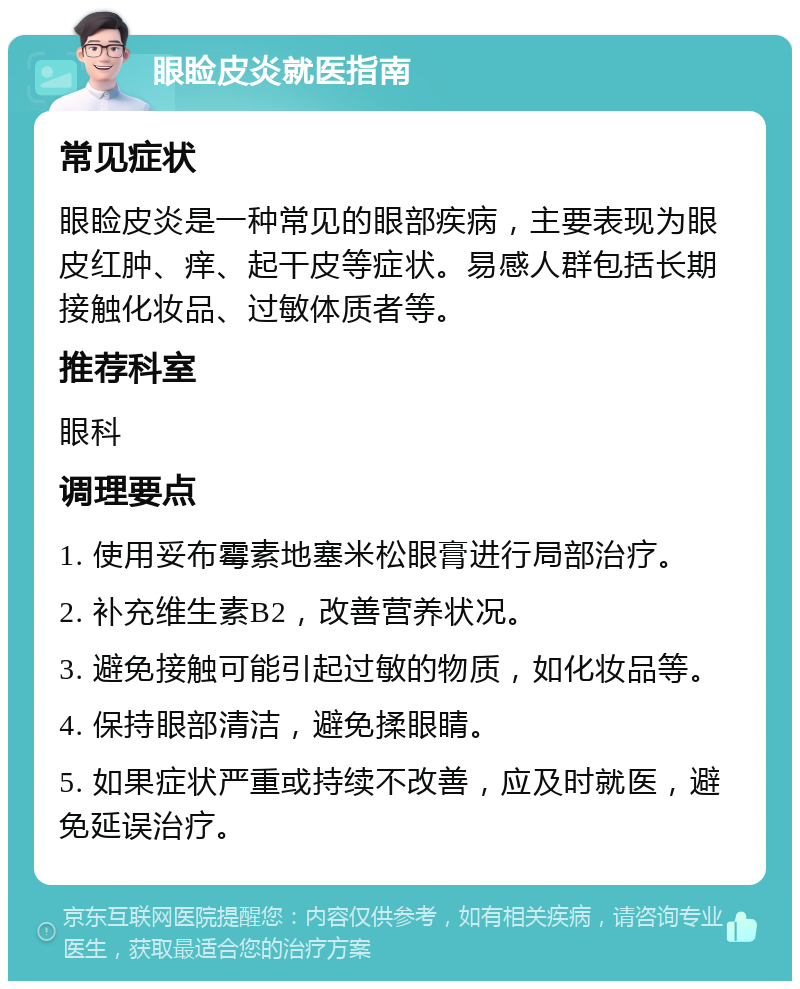 眼睑皮炎就医指南

常见症状

眼睑皮炎是一种常见的眼部疾病，主要表现为眼皮红肿、痒、起干皮等症状。易感人群包括长期接触化妆品、过敏体质者等。

推荐科室

眼科

调理要点

1. 使用妥布霉素地塞米松眼膏进行局部治疗。

2. 补充维生素B2，改善营养状况。

3. 避免接触可能引起过敏的物质，如化妆品等。

4. 保持眼部清洁，避免揉眼睛。

5. 如果症状严重或持续不改善，应及时就医，避免延误治疗。

京东互联网医院提醒您：内容仅供参考，如有相关疾病，请咨询专业医生，获取最适合您的治疗方案